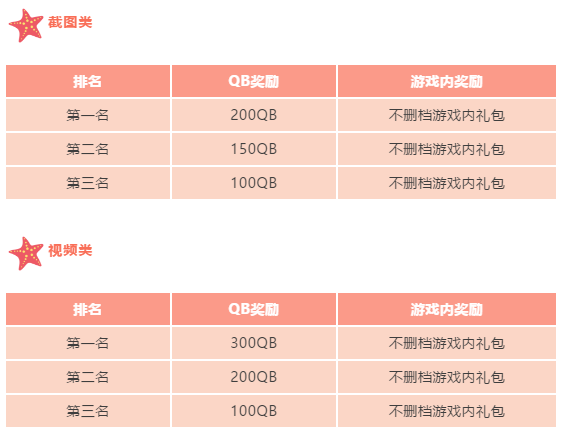 截图类

| 排名 | QB奖励 | 游戏内奖励 |
|---|---|---|
| 第一名 | 200QB | 不删档游戏内礼包 |
| 第二名 | 150QB | 不删档游戏内礼包 |
| 第三名 | 100QB | 不删档游戏内礼包 |

视频类

| 排名 | QB奖励 | 游戏内奖励 |
|---|---|---|
| 第一名 | 300QB | 不删档游戏内礼包 |
| 第二名 | 200QB | 不删档游戏内礼包 |
| 第三名 | 100QB | 不删档游戏内礼包 |